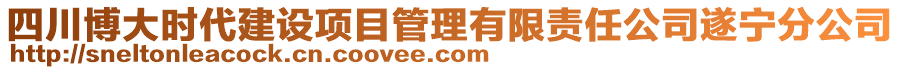 四川博大时代建设项目管理有限责任公司遂宁分公司
http://sneltonleacock.cn.coovee.com